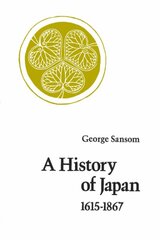 George Sansom

A History of Japan

1615-1867